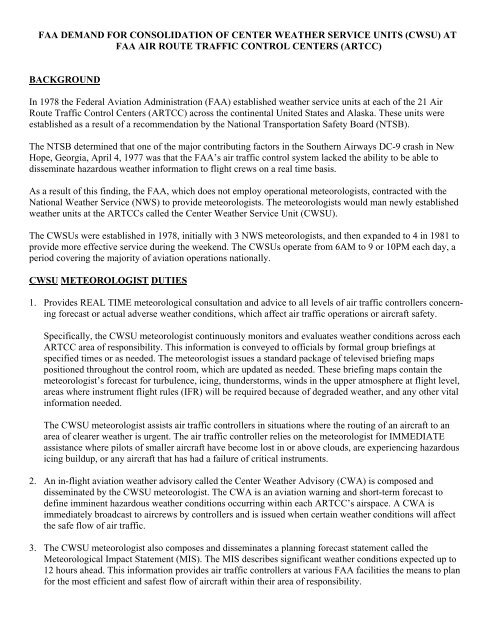 FAA DEMAND FOR CONSOLIDATION OF CENTER WEATHER SERVICE UNITS (CWSU) AT FAA AIR ROUTE TRAFFIC CONTROL CENTERS (ARTCC)

BACKGROUND

In 1978 the Federal Aviation Administration (FAA) established weather service units at each of the 21 Air Route Traffic Control Centers (ARTCC) across the continental United States and Alaska. These units were established as a result of a recommendation by the National Transportation Safety Board (NTSB).

The NTSB determined that one of the major contributing factors in the Southern Airways DC-9 crash in New Hope, Georgia, April 4, 1977 was that the FAA's air traffic control system lacked the ability to be able to disseminate hazardous weather information to flight crews on a real time basis.

As a result of this finding, the FAA, which does not employ operational meteorologists, contracted with the National Weather Service (NWS) to provide meteorologists. The meteorologists would man newly established weather units at the ARTCCs called the Center Weather Service Unit (CWSU).

The CWSUs were established in 1978, initially with 3 NWS meteorologists, and then expanded to 4 in 1981 to provide more effective service during the weekend. The CWSUs operate from 6AM to 9 or 10PM each day, a period covering the majority of aviation operations nationally.

CWSU METEOROLOGIST DUTIES

1. Provides REAL TIME meteorological consultation and advice to all levels of air traffic controllers concerning forecast or actual adverse weather conditions, which affect air traffic operations or aircraft safety.

Specifically, the CWSU meteorologist continuously monitors and evaluates weather conditions across each ARTCC area of responsibility. This information is conveyed to officials by formal group briefings at specified times or as needed. The meteorologist issues a standard package of televised briefing maps positioned throughout the control room, which are updated as needed. These briefing maps contain the meteorologist's forecast for turbulence, icing, thunderstorms, winds in the upper atmosphere at flight level, areas where instrument flight rules (IFR) will be required because of degraded weather, and any other vital information needed.

The CWSU meteorologist assists air traffic controllers in situations where the routing of an aircraft to an area of clearer weather is urgent. The air traffic controller relies on the meteorologist for IMMEDIATE assistance where pilots of smaller aircraft have become lost in or above clouds, are experiencing hazardous icing buildup, or any aircraft that has had a failure of critical instruments.

2. An in-flight aviation weather advisory called the Center Weather Advisory (CWA) is composed and disseminated by the CWSU meteorologist. The CWA is an aviation warning and short-term forecast to define imminent hazardous weather conditions occurring within each ARTCC's airspace. A CWA is immediately broadcast to aircrews by controllers and is issued when certain weather conditions will affect the safe flow of air traffic.

3. The CWSU meteorologist also composes and disseminates a planning forecast statement called the Meteorological Impact Statement (MIS). The MIS describes significant weather conditions expected up to 12 hours ahead. This information provides air traffic controllers at various FAA facilities the means to plan for the most efficient and safest flow of aircraft within their area of responsibility.